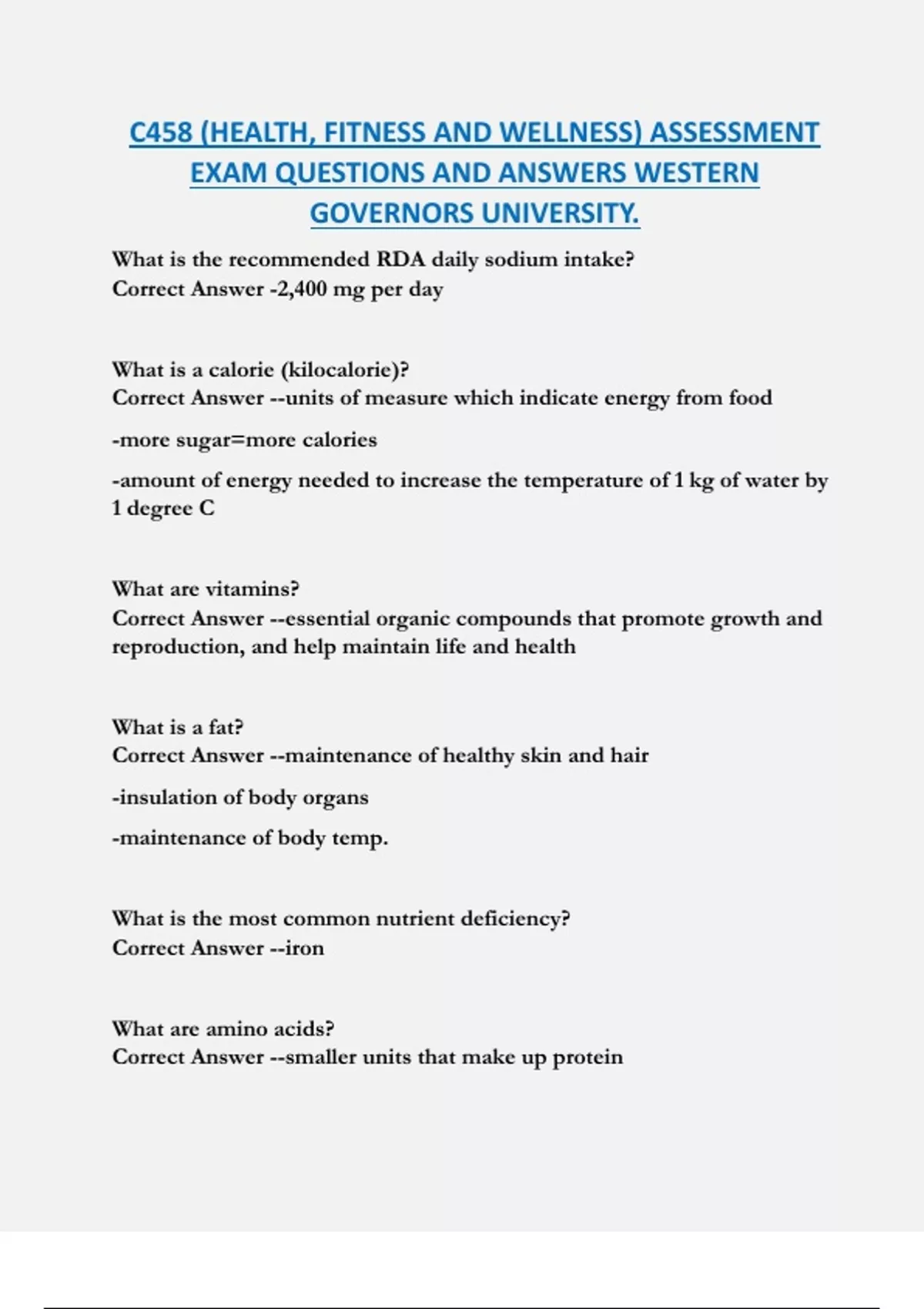 C458 (HEALTH, FITNESS AND WELLNESS) ASSESSMENT EXAM QUESTIONS AND ANSWERS WESTERN GOVERNORS UNIVERSITY.

What is the recommended RDA daily sodium intake?
Correct Answer -2,400 mg per day

What is a calorie (kilocalorie)?
Correct Answer --units of measure which indicate energy from food

-more sugar=more calories

-amount of energy needed to increase the temperature of 1 kg of water by 1 degree C

What are vitamins?
Correct Answer --essential organic compounds that promote growth and reproduction, and help maintain life and health

What is a fat?
Correct Answer --maintenance of healthy skin and hair

-insulation of body organs

-maintenance of body temp.

What is the most common nutrient deficiency?
Correct Answer --iron

What are amino acids?
Correct Answer --smaller units that make up protein